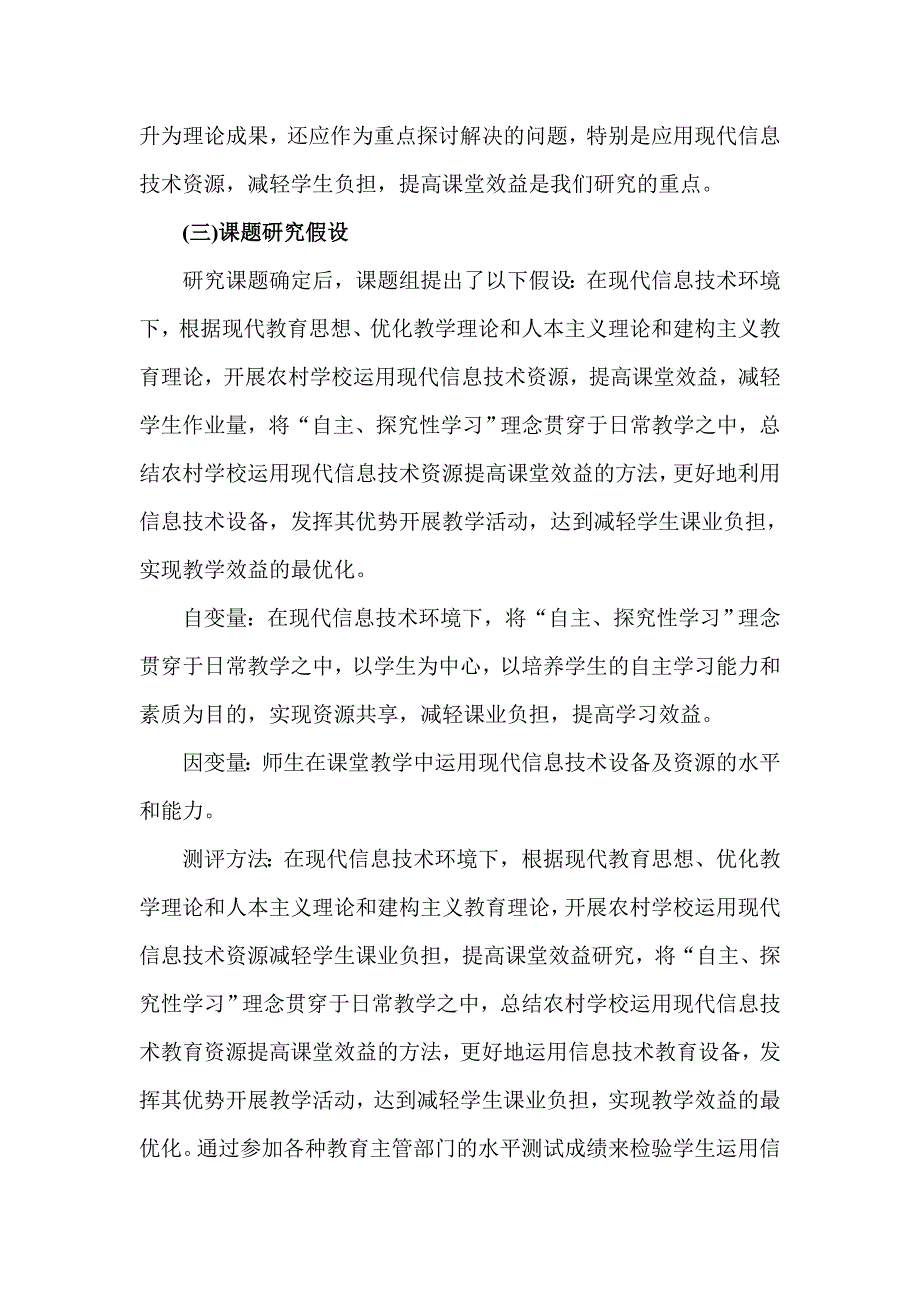 升为理论成果，还应作为重点探讨解决的问题，特别是应用现代信息技术资源，减轻学生负担，提高课堂效益是我们研究的重点。

(三)课题研究假设

研究课题确定后，课题组提出了以下假设：在现代信息技术环境下，根据现代教育思想、优化教学理论和人本主义理论和建构主义教育理论，开展农村学校运用现代信息技术资源，提高课堂效益，减轻学生作业量，将“自主、探究性学习”理念贯穿于日常教学之中，总结农村学校运用现代信息技术资源提高课堂效益的方法，更好地利用信息技术设备，发挥其优势开展教学活动，达到减轻学生课业负担，实现教学效益的最优化。

自变量：在现代信息技术环境下，将“自主、探究性学习”理念贯穿于日常教学之中，以学生为中心，以培养学生的自主学习能力和素质为目的，实现资源共享，减轻课业负担，提高学习效益。

因变量：师生在课堂教学中运用现代信息技术设备及资源的水平和能力。

测评方法：在现代信息技术环境下，根据现代教育思想、优化教学理论和人本主义理论和建构主义教育理论，开展农村学校运用现代信息技术资源减轻学生课业负担，提高课堂效益研究，将“自主、探究性学习”理念贯穿于日常教学之中，总结农村学校运用现代信息技术教育资源提高课堂效益的方法，更好地运用信息技术教育设备，发挥其优势开展教学活动，达到减轻学生课业负担，实现教学效益的最优化。通过参加各种教育主管部门的水平测试成绩来检验学生运用信